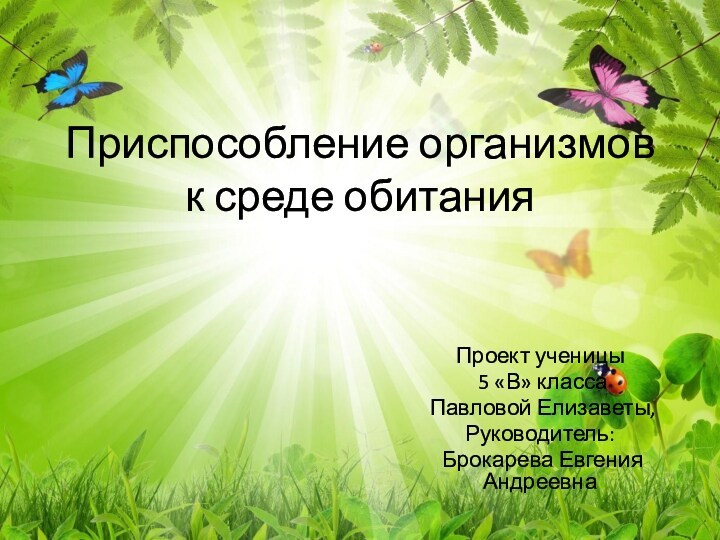 Приспособление организмов к среде обитания

Проект ученицы
5 «В» класса
Павловой Елизаветы,
Руководитель:
Брокарева Евгения Андреевна